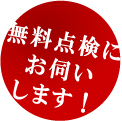 無料点検に
お伺い
します！